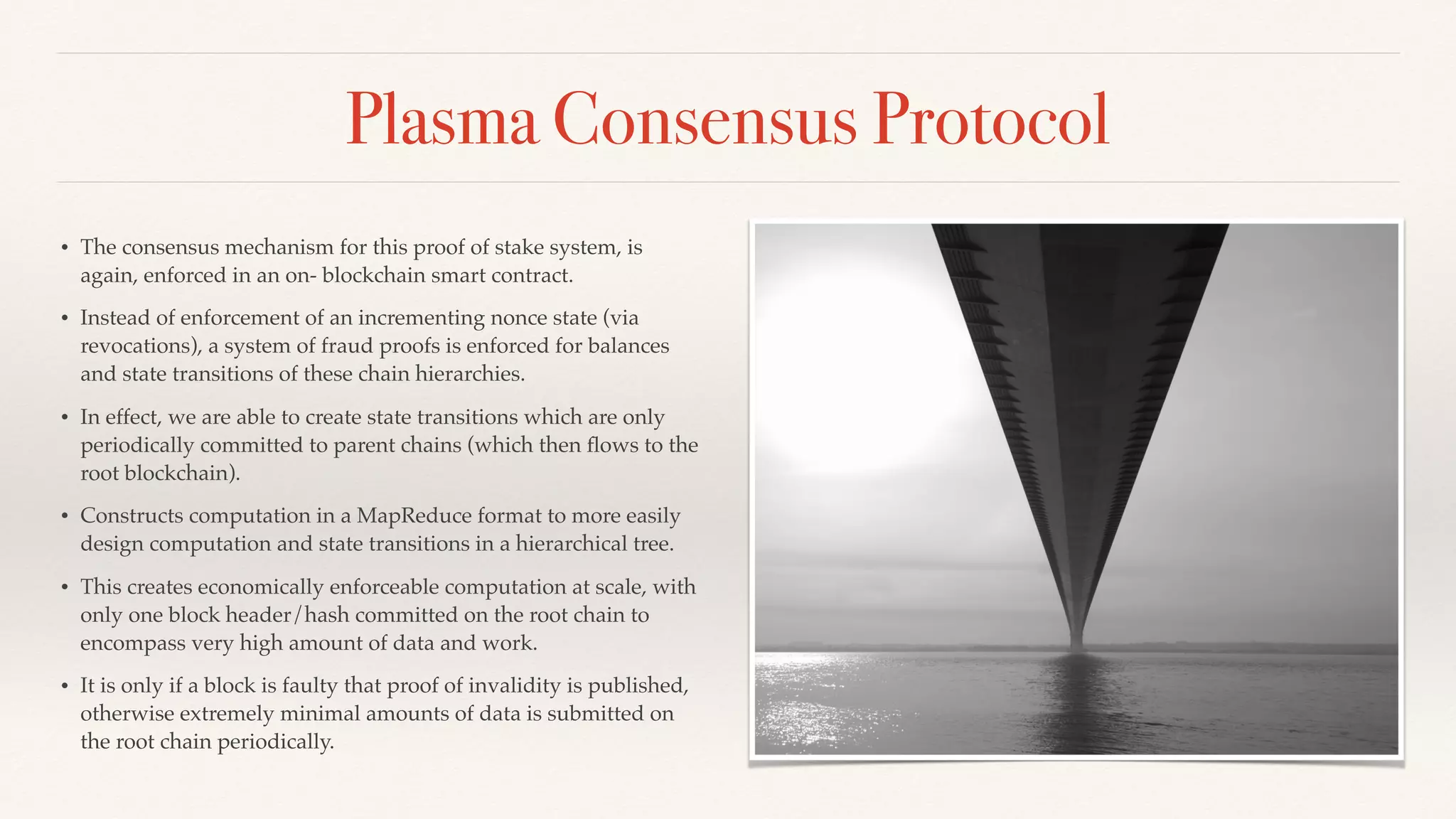 Plasma Consensus Protocol

• The consensus mechanism for this proof of stake system, is again, enforced in an on- blockchain smart contract.

• Instead of enforcement of an incrementing nonce state (via revocations), a system of fraud proofs is enforced for balances and state transitions of these chain hierarchies.

• In effect, we are able to create state transitions which are only periodically committed to parent chains (which then flows to the root blockchain).

• Constructs computation in a MapReduce format to more easily design computation and state transitions in a hierarchical tree.

• This creates economically enforceable computation at scale, with only one block header/hash committed on the root chain to encompass very high amount of data and work.

• It is only if a block is faulty that proof of invalidity is published, otherwise extremely minimal amounts of data is submitted on the root chain periodically.